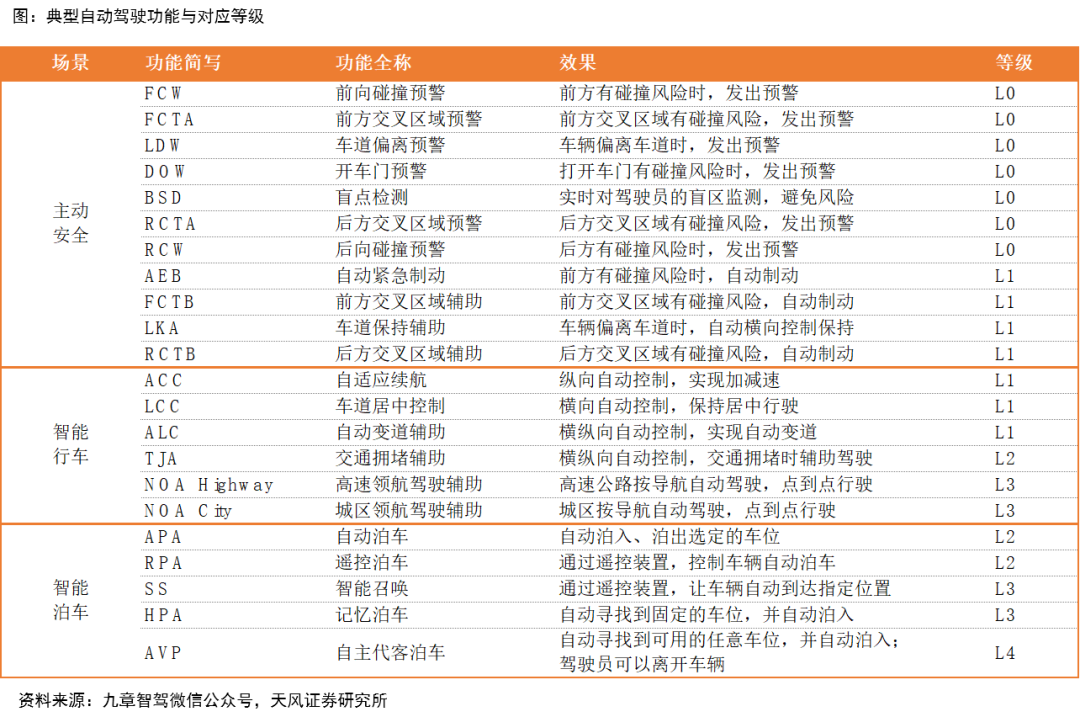 图：典型自动驾驶功能与对应等级

| 场景 | 功能简写 | 功能全称 | 效果 | 等级 |
|---|---|---|---|---|
| 主动安全 | FCW | 前向碰撞预警 | 前方有碰撞风险时，发出预警 | L0 |
| | FCTA | 前方交叉区域预警 | 前方交叉区域有碰撞风险，发出预警 | L0 |
| | LDW | 车道偏离预警 | 车辆偏离车道时，发出预警 | L0 |
| | DOW | 开车门预警 | 打开车门有碰撞风险时，发出预警 | L0 |
| | BSD | 盲点检测 | 实时对驾驶员的盲区监测，避免风险 | L0 |
| | RCTA | 后方交叉区域预警 | 后方交叉区域有碰撞风险，发出预警 | L0 |
| | RCW | 后向碰撞预警 | 后方有碰撞风险时，发出预警 | L0 |
| | AEB | 自动紧急制动 | 前方有碰撞风险时，自动制动 | L1 |
| | FCTB | 前方交叉区域辅助 | 前方交叉区域有碰撞风险，自动制动 | L1 |
| | LKA | 车道保持辅助 | 车辆偏离车道时，自动横向控制保持 | L1 |
| | RCTB | 后方交叉区域辅助 | 后方交叉区域有碰撞风险，自动制动 | L1 |
| 智能行车 | ACC | 自适应续航 | 纵向自动控制，实现加减速 | L1 |
| | LCC | 车道居中控制 | 横向自动控制，保持居中行驶 | L1 |
| | ALC | 自动变道辅助 | 横纵向自动控制，实现自动变道 | L1 |
| | TJA | 交通拥堵辅助 | 横纵向自动控制，交通拥堵时辅助驾驶 | L2 |
| | NOA Highway | 高速领航驾驶辅助 | 高速公路按导航自动驾驶，点到点行驶 | L3 |
| | NOA City | 城区领航驾驶辅助 | 城区按导航自动驾驶，点到点行驶 | L3 |
| 智能泊车 | APA | 自动泊车 | 自动泊入、泊出选定的车位 | L2 |
| | RPA | 遥控泊车 | 通过遥控装置，控制车辆自动泊车 | L2 |
| | SS | 智能召唤 | 通过遥控装置，让车辆自动到达指定位置 | L3 |
| | HPA | 记忆泊车 | 自动寻找到固定的车位，并自动泊入 | L3 |
| | AVP | 自主代客泊车 | 自动寻找到可用的任意车位，并自动泊入；驾驶员可以离开车辆 | L4 |

资料来源：九章智驾微信公众号，天风证券研究所